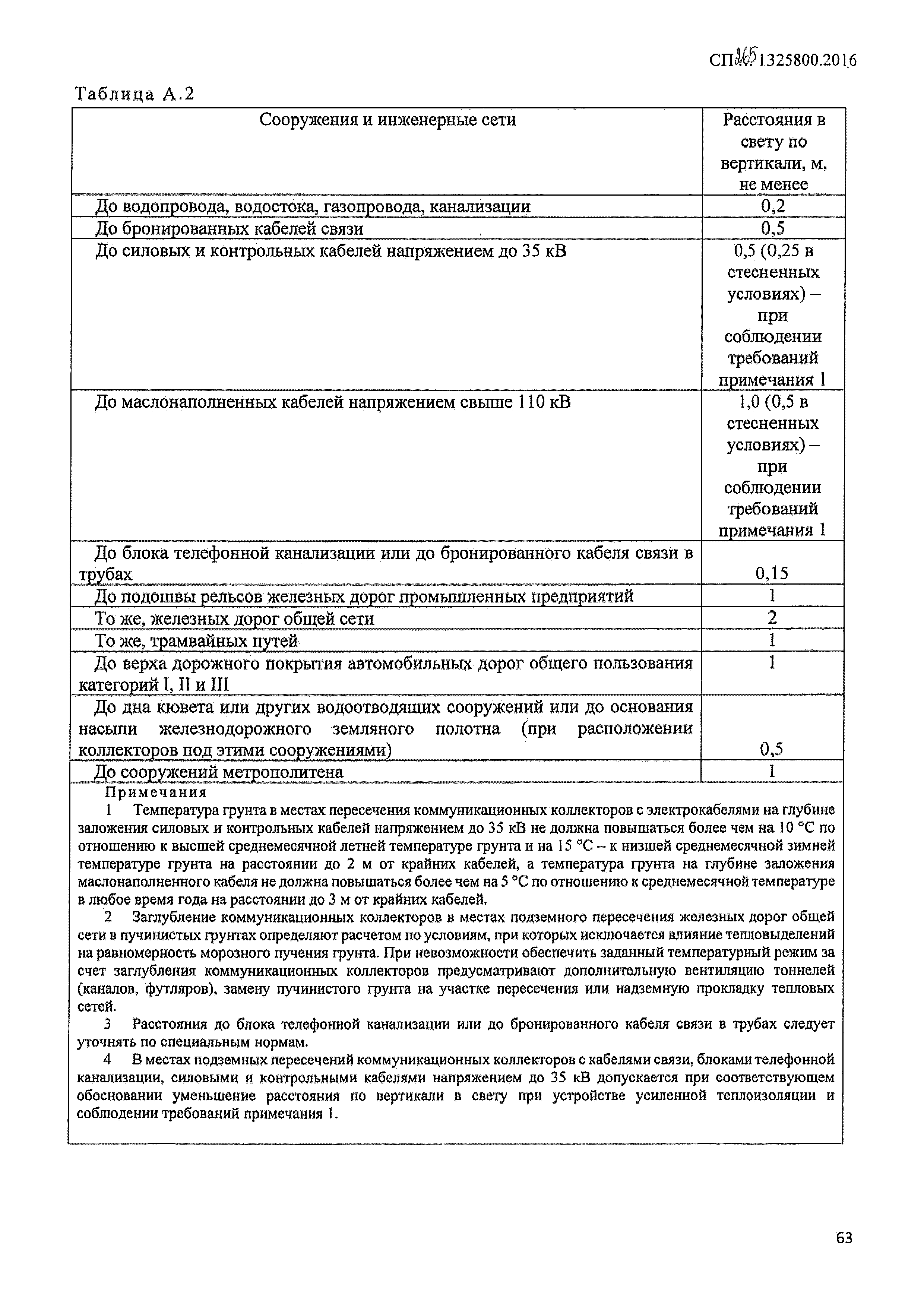 СП 265.1325800.2016

Таблица А.2

| Сооружения и инженерные сети | Расстояния в свету по вертикали, м, не менее |
|---|---|
| До водопровода, водостока, газопровода, канализации | 0,2 |
| До бронированных кабелей связи | 0,5 |
| До силовых и контрольных кабелей напряжением до 35 кВ | 0,5 (0,25 в стесненных условиях) – при соблюдении требований примечания 1 |
| До маслонаполненных кабелей напряжением свыше 110 кВ | 1,0 (0,5 в стесненных условиях) – при соблюдении требований примечания 1 |
| До блока телефонной канализации или до бронированного кабеля связи в трубах | 0,15 |
| До подошвы рельсов железных дорог промышленных предприятий | 1 |
| То же, железных дорог общей сети | 2 |
| То же, трамвайных путей | 1 |
| До верха дорожного покрытия автомобильных дорог общего пользования категорий I, II и III | 1 |
| До дна кювета или других водоотводящих сооружений или до основания насыпи железнодорожного земляного полотна (при расположении коллекторов под этими сооружениями) | 0,5 |
| До сооружений метрополитена | 1 |

Примечания
1 Температура грунта в местах пересечения коммуникационных коллекторов с электрокабелями на глубине заложения силовых и контрольных кабелей напряжением до 35 кВ не должна повышаться более чем на 10 °С по отношению к высшей среднемесячной летней температуре грунта и на 15 °С – к низшей среднемесячной зимней температуре грунта на расстоянии до 2 м от крайних кабелей, а температура грунта на глубине заложения маслонаполненного кабеля не должна повышаться более чем на 5 °С по отношению к среднемесячной температуре в любое время года на расстоянии до 3 м от крайних кабелей.
2 Заглубление коммуникационных коллекторов в местах подземного пересечения железных дорог общей сети в пучинистых грунтах определяют расчетом по условиям, при которых исключается влияние тепловыделений на равномерность морозного пучения грунта. При невозможности обеспечить заданный температурный режим за счет заглубления коммуникационных коллекторов предусматривают дополнительную вентиляцию тоннелей (каналов, футляров), замену пучинистого грунта на участке пересечения или надземную прокладку тепловых сетей.
3 Расстояния до блока телефонной канализации или до бронированного кабеля связи в трубах следует уточнять по специальным нормам.
4 В местах подземных пересечений коммуникационных коллекторов с кабелями связи, блоками телефонной канализации, силовыми и контрольными кабелями напряжением до 35 кВ допускается при соответствующем обосновании уменьшение расстояния по вертикали в свету при устройстве усиленной теплоизоляции и соблюдении требований примечания 1.

63